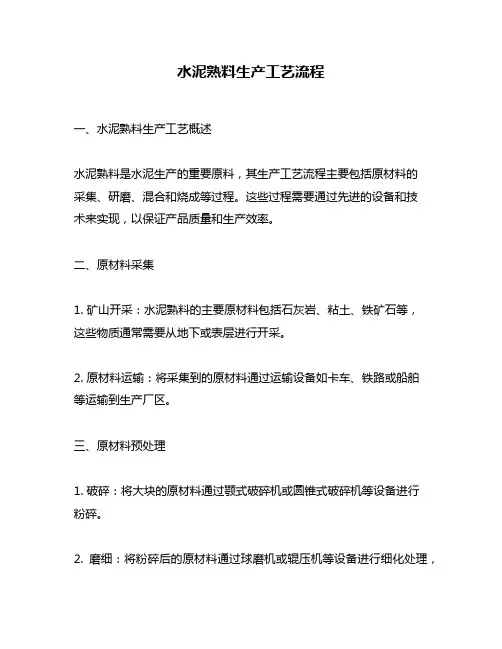 水泥熟料生产工艺流程

一、水泥熟料生产工艺概述

水泥熟料是水泥生产的重要原料，其生产工艺流程主要包括原材料的采集、研磨、混合和烧成等过程。这些过程需要通过先进的设备和技术来实现，以保证产品质量和生产效率。

二、原材料采集

1. 矿山开采：水泥熟料的主要原材料包括石灰岩、粘土、铁矿石等，这些物质通常需要从地下或表层进行开采。

2. 原材料运输：将采集到的原材料通过运输设备如卡车、铁路或船舶等运输到生产厂区。

三、原材料预处理

1. 破碎：将大块的原材料通过颚式破碎机或圆锥式破碎机等设备进行粉碎。

2. 磨细：将粉碎后的原材料通过球磨机或辊压机等设备进行细化处理，